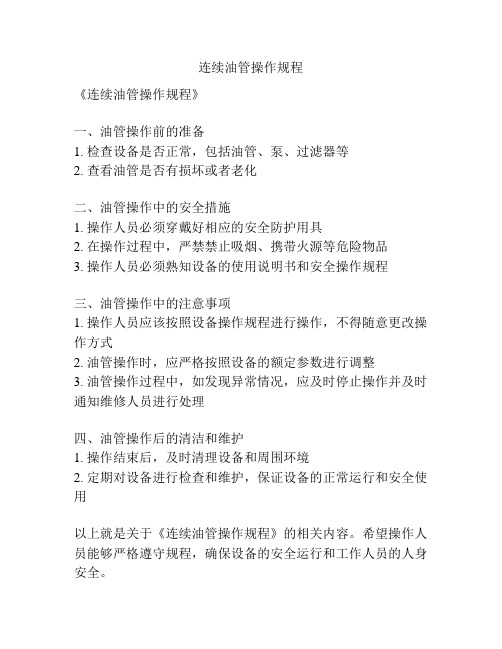 连续油管操作规程

《连续油管操作规程》

一、油管操作前的准备
1. 检查设备是否正常，包括油管、泵、过滤器等
2. 查看油管是否有损坏或者老化

二、油管操作中的安全措施
1. 操作人员必须穿戴好相应的安全防护用具
2. 在操作过程中，严禁禁止吸烟、携带火源等危险物品
3. 操作人员必须熟知设备的使用说明书和安全操作规程

三、油管操作中的注意事项
1. 操作人员应该按照设备操作规程进行操作，不得随意更改操作方式
2. 油管操作时，应严格按照设备的额定参数进行调整
3. 油管操作过程中，如发现异常情况，应及时停止操作并及时通知维修人员进行处理

四、油管操作后的清洁和维护
1. 操作结束后，及时清理设备和周围环境
2. 定期对设备进行检查和维护，保证设备的正常运行和安全使用

以上就是关于《连续油管操作规程》的相关内容。希望操作人员能够严格遵守规程，确保设备的安全运行和工作人员的人身安全。